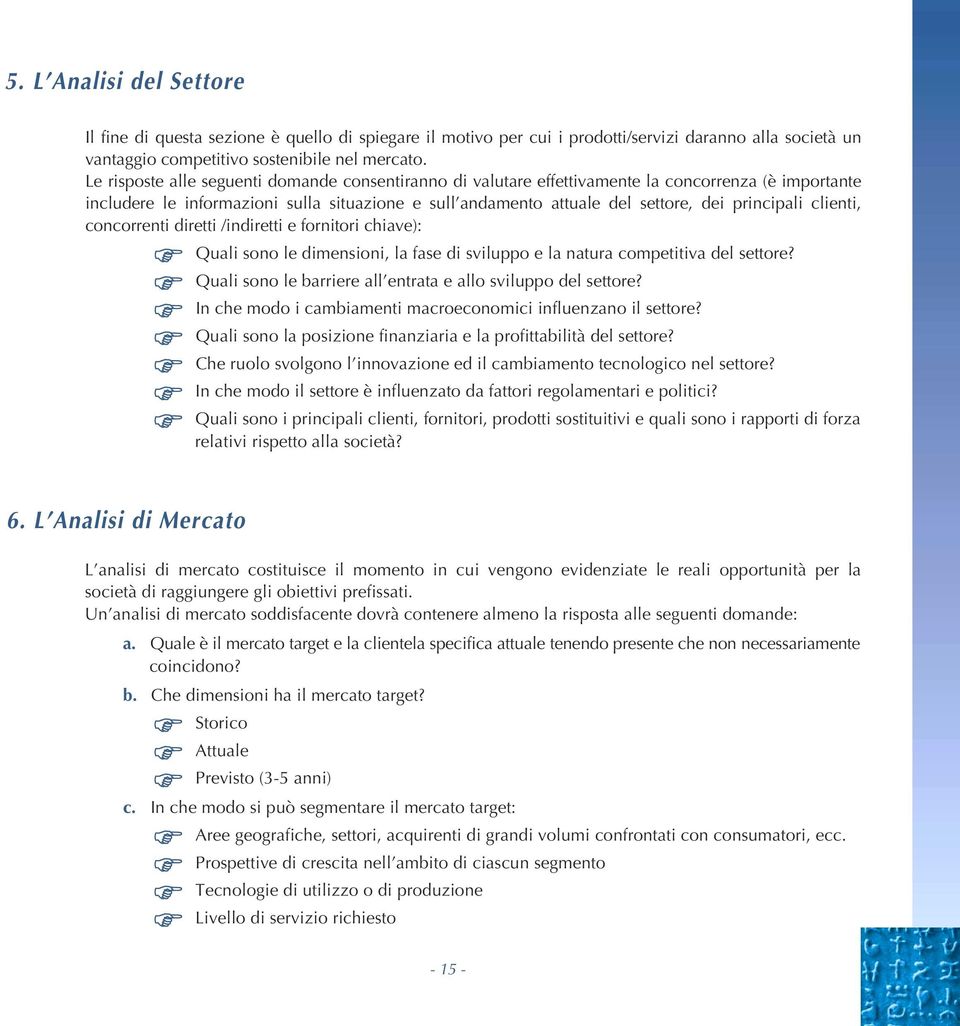 5. L'Analisi del Settore

Il fine di questa sezione è quello di spiegare il motivo per cui i prodotti/servizi daranno alla società un vantaggio competitivo sostenibile nel mercato.
Le risposte alle seguenti domande consentiranno di valutare effettivamente la concorrenza (è importante includere le informazioni sulla situazione e sull'andamento attuale del settore, dei principali clienti, concorrenti diretti /indiretti e fornitori chiave):

Quali sono le dimensioni, la fase di sviluppo e la natura competitiva del settore?
Quali sono le barriere all'entrata e allo sviluppo del settore?
In che modo i cambiamenti macroeconomici influenzano il settore?
Quali sono la posizione finanziaria e la profittabilità del settore?
Che ruolo svolgono l'innovazione ed il cambiamento tecnologico nel settore?
In che modo il settore è influenzato da fattori regolamentari e politici?
Quali sono i principali clienti, fornitori, prodotti sostituitivi e quali sono i rapporti di forza relativi rispetto alla società?

6. L'Analisi di Mercato

L'analisi di mercato costituisce il momento in cui vengono evidenziate le reali opportunità per la società di raggiungere gli obiettivi prefissati.
Un'analisi di mercato soddisfacente dovrà contenere almeno la risposta alle seguenti domande:

a. Quale è il mercato target e la clientela specifica attuale tenendo presente che non necessariamente coincidono?
b. Che dimensioni ha il mercato target?
Storico
Attuale
Previsto (3-5 anni)
c. In che modo si può segmentare il mercato target:
Aree geografiche, settori, acquirenti di grandi volumi confrontati con consumatori, ecc.
Prospettive di crescita nell'ambito di ciascun segmento
Tecnologie di utilizzo o di produzione
Livello di servizio richiesto

- 15 -